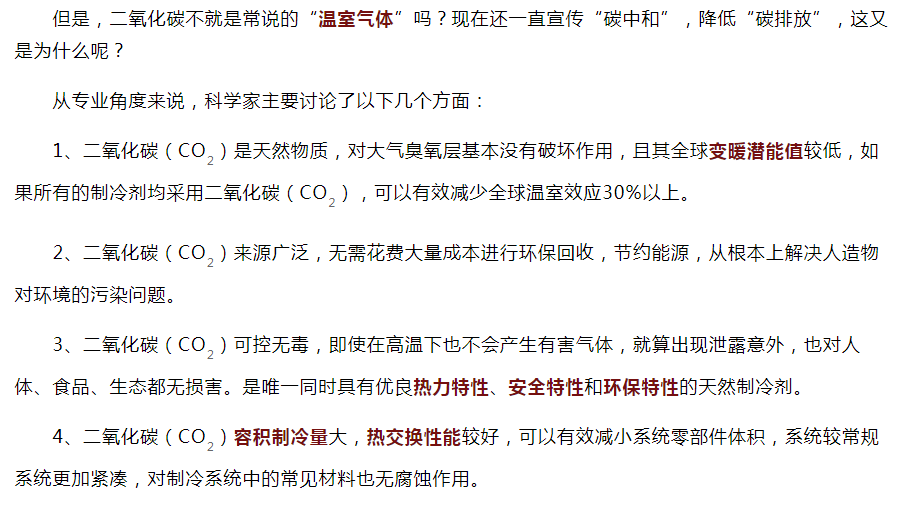 但是，二氧化碳不就是常说的“温室气体”吗？现在还一直宣传“碳中和”，降低“碳排放”，这又是为什么呢？

从专业角度来说，科学家主要讨论了以下几个方面：

1、二氧化碳（$CO_2$）是天然物质，对大气臭氧层基本没有破坏作用，且其全球变暖潜能值较低，如果所有的制冷剂均采用二氧化碳（$CO_2$），可以有效减少全球温室效应30%以上。

2、二氧化碳（$CO_2$）来源广泛，无需花费大量成本进行环保回收，节约能源，从根本上解决人造物对环境的污染问题。

3、二氧化碳（$CO_2$）可控无毒，即使在高温下也不会产生有害气体，就算出现泄露意外，也对人体、食品、生态都无损害。是唯一同时具有优良热力特性、安全特性和环保特性的天然制冷剂。

4、二氧化碳（$CO_2$）容积制冷量大，热交换性能较好，可以有效减小系统零部件体积，系统较常规系统更加紧凑，对制冷系统中的常见材料也无腐蚀作用。